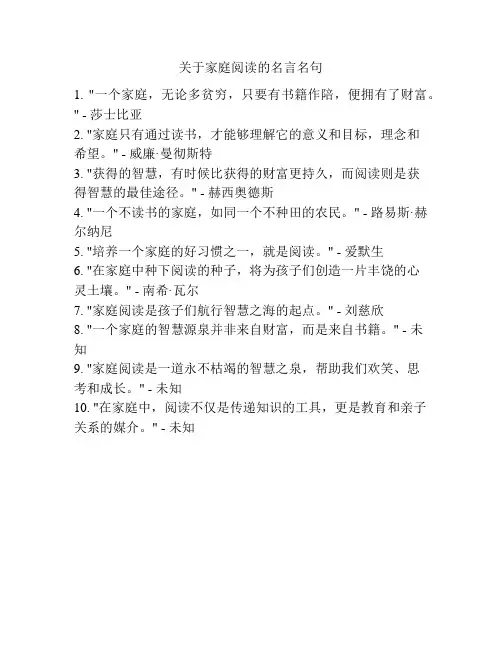 关于家庭阅读的名言名句

1. "一个家庭，无论多贫穷，只要有书籍作陪，便拥有了财富。" - 莎士比亚

2. "家庭只有通过读书，才能够理解它的意义和目标，理念和希望。" - 威廉·曼彻斯特

3. "获得的智慧，有时候比获得的财富更持久，而阅读则是获得智慧的最佳途径。" - 赫西奥德斯

4. "一个不读书的家庭，如同一个不种田的农民。" - 路易斯·赫尔纳尼

5. "培养一个家庭的好习惯之一，就是阅读。" - 爱默生

6. "在家庭中种下阅读的种子，将为孩子们创造一片丰饶的心灵土壤。" - 南希·瓦尔

7. "家庭阅读是孩子们航行智慧之海的起点。" - 刘慈欣

8. "一个家庭的智慧源泉并非来自财富，而是来自书籍。" - 未知

9. "家庭阅读是一道永不枯竭的智慧之泉，帮助我们欢笑、思考和成长。" - 未知

10. "在家庭中，阅读不仅是传递知识的工具，更是教育和亲子关系的媒介。" - 未知